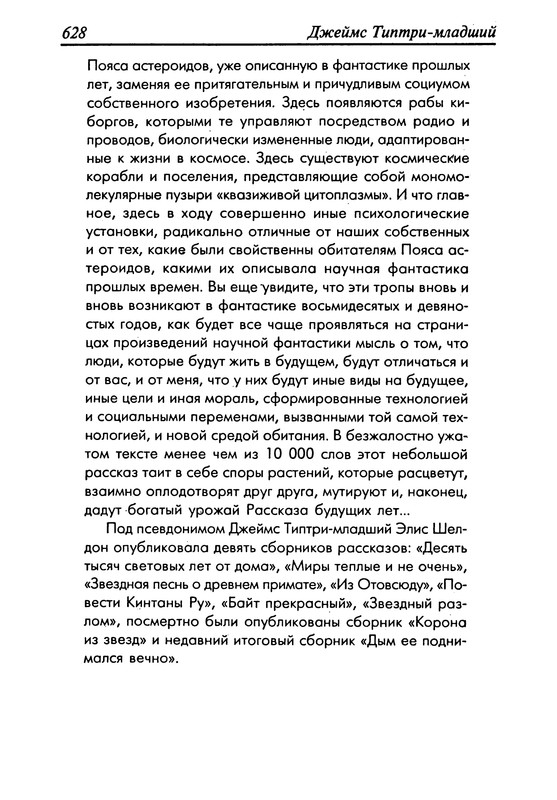 628 Джеймс Типтри-младший

Пояса астероидов, уже описанную в фантастике прошлых лет, заменяя ее притягательным и причудливым социумом собственного изобретения. Здесь появляются рабы киборгов, которыми те управляют посредством радио и проводов, биологически измененные люди, адаптированные к жизни в космосе. Здесь существуют космические корабли и поселения, представляющие собой мономолекулярные пузыри «квазиживой цитоплазмы». И что главное, здесь в ходу совершенно иные психологические установки, радикально отличные от наших собственных и от тех, какие были свойственны обитателям Пояса астероидов, какими их описывала научная фантастика прошлых времен. Вы еще увидите, что эти тропы вновь и вновь возникают в фантастике восьмидесятых и девяностых годов, как будет все чаще проявляться на страницах произведений научной фантастики мысль о том, что люди, которые будут жить в будущем, будут отличаться и от вас, и от меня, что у них будут иные виды на будущее, иные цели и иная мораль, сформированные технологией и социальными переменами, вызванными той самой технологией, и новой средой обитания. В безжалостно ужатом тексте менее чем из 10 000 слов этот небольшой рассказ таит в себе споры растений, которые расцветут, взаимно оплодотворят друг друга, мутируют и, наконец, дадут богатый урожай Рассказа будущих лет...

Под псевдонимом Джеймс Типтри-младший Элис Шелдон опубликовала девять сборников рассказов: «Десять тысяч световых лет от дома», «Миры теплые и не очень», «Звездная песнь о древнем примате», «Из Отовсюду», «Повести Кинтаны Ру», «Байт прекрасный», «Звездный разлом», посмертно были опубликованы сборник «Корона из звезд» и недавний итоговый сборник «Дым ее поднимался вечно».